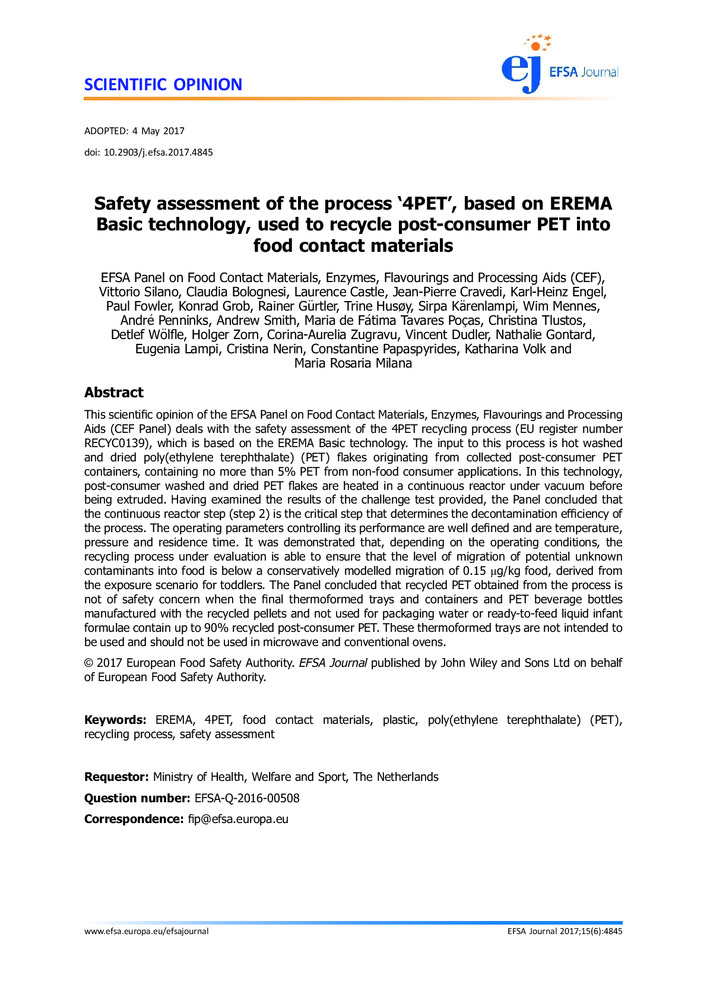 SCIENTIFIC OPINION

ej EFSA Journal

ADOPTED: 4 May 2017
doi: 10.2903/j.efsa.2017.4845

Safety assessment of the process '4PET', based on EREMA Basic technology, used to recycle post-consumer PET into food contact materials

EFSA Panel on Food Contact Materials, Enzymes, Flavourings and Processing Aids (CEF), Vittorio Silano, Claudia Bolognesi, Laurence Castle, Jean-Pierre Cravedi, Karl-Heinz Engel, Paul Fowler, Konrad Grob, Rainer Gürtler, Trine Husøy, Sirpa Kärenlampi, Wim Mennes, André Penninks, Andrew Smith, Maria de Fátima Tavares Poças, Christina Tlustos, Detlef Wölfle, Holger Zorn, Corina-Aurelia Zugravu, Vincent Dudler, Nathalie Gontard, Eugenia Lampi, Cristina Nerin, Constantine Papaspyrides, Katharina Volk and Maria Rosaria Milana

Abstract

This scientific opinion of the EFSA Panel on Food Contact Materials, Enzymes, Flavourings and Processing Aids (CEF Panel) deals with the safety assessment of the 4PET recycling process (EU register number RECYC0139), which is based on the EREMA Basic technology. The input to this process is hot washed and dried poly(ethylene terephthalate) (PET) flakes originating from collected post-consumer PET containers, containing no more than 5% PET from non-food consumer applications. In this technology, post-consumer washed and dried PET flakes are heated in a continuous reactor under vacuum before being extruded. Having examined the results of the challenge test provided, the Panel concluded that the continuous reactor step (step 2) is the critical step that determines the decontamination efficiency of the process. The operating parameters controlling its performance are well defined and are temperature, pressure and residence time. It was demonstrated that, depending on the operating conditions, the recycling process under evaluation is able to ensure that the level of migration of potential unknown contaminants into food is below a conservatively modelled migration of 0.15 μg/kg food, derived from the exposure scenario for toddlers. The Panel concluded that recycled PET obtained from the process is not of safety concern when the final thermoformed trays and containers and PET beverage bottles manufactured with the recycled pellets and not used for packaging water or ready-to-feed liquid infant formulae contain up to 90% recycled post-consumer PET. These thermoformed trays are not intended to be used and should not be used in microwave and conventional ovens.

© 2017 European Food Safety Authority. EFSA Journal published by John Wiley and Sons Ltd on behalf of European Food Safety Authority.

Keywords: EREMA, 4PET, food contact materials, plastic, poly(ethylene terephthalate) (PET), recycling process, safety assessment

Requestor: Ministry of Health, Welfare and Sport, The Netherlands

Question number: EFSA-Q-2016-00508

Correspondence: fip@efsa.europa.eu

www.efsa.europa.eu/efsajournal

EFSA Journal 2017;15(6):4845